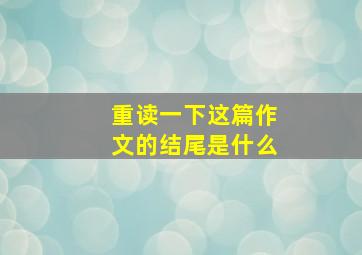 重读一下这篇作文的结尾是什么